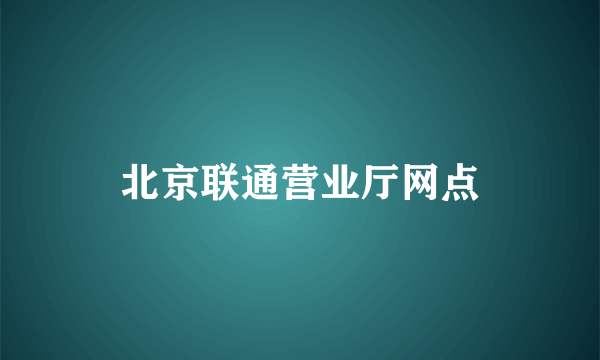 北京联通营业厅网点